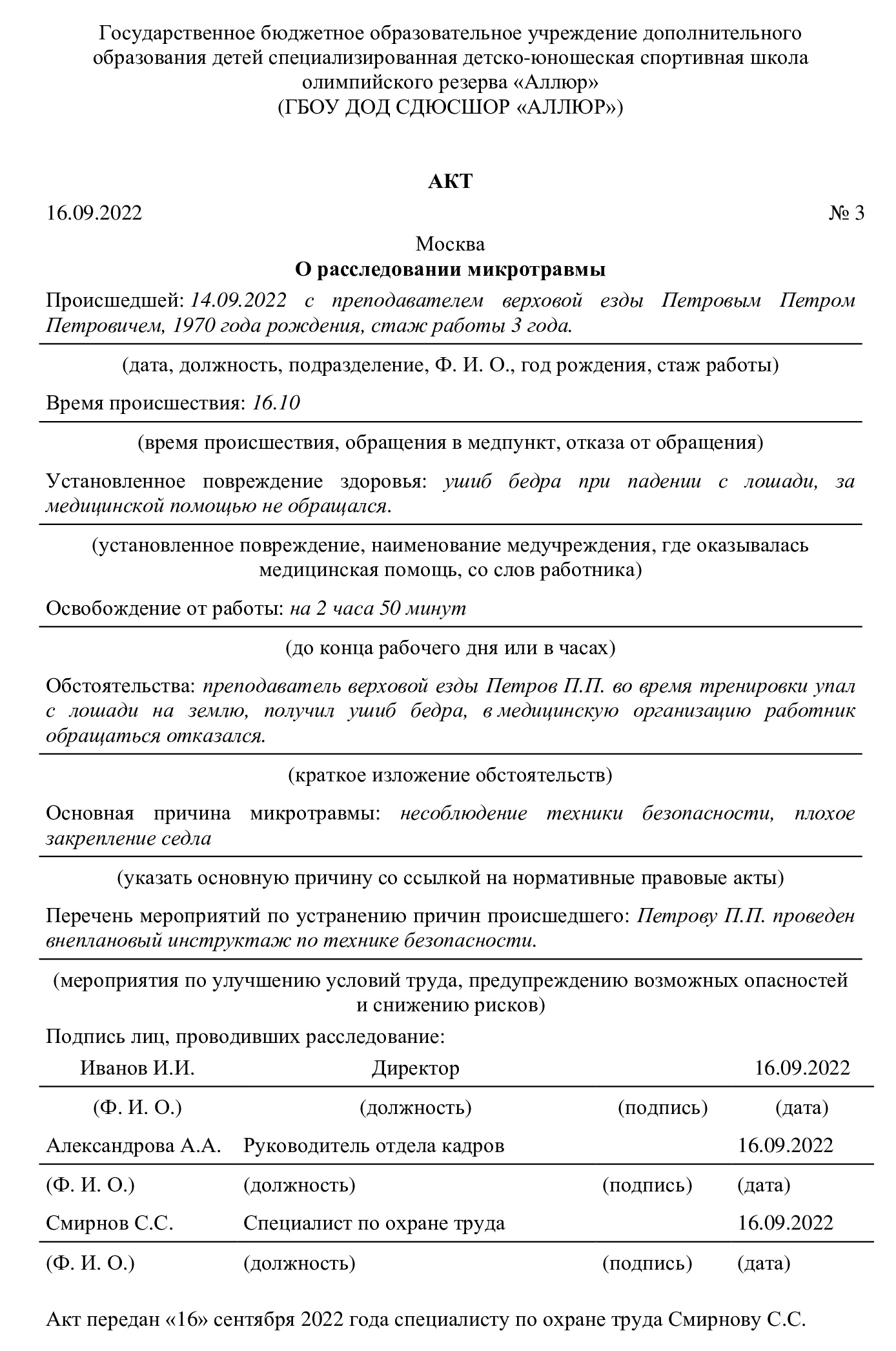 Государственное бюджетное образовательное учреждение дополнительного образования детей специализированная детско-юношеская спортивная школа олимпийского резерва «Аллюр»
(ГБОУ ДОД СДЮСШОР «АЛЛЮР»)

АКТ

16.09.2022

№ 3

Москва

О расследовании микротравмы

Происшедшей: 14.09.2022 с преподавателем верховой езды Петровым Петром Петровичем, 1970 года рождения, стаж работы 3 года.

(дата, должность, подразделение, Ф. И. О., год рождения, стаж работы)

Время происшествия: 16.10

(время происшествия, обращения в медпункт, отказа от обращения)

Установленное повреждение здоровья: ушиб бедра при падении с лошади, за медицинской помощью не обращался.

(установленное повреждение, наименование медучреждения, где оказывалась медицинская помощь, со слов работника)

Освобождение от работы: на 2 часа 50 минут

(до конца рабочего дня или в часах)

Обстоятельства: преподаватель верховой езды Петров П.П. во время тренировки упал с лошади на землю, получил ушиб бедра, в медицинскую организацию работник обращаться отказался.

(краткое изложение обстоятельств)

Основная причина микротравмы: несоблюдение техники безопасности, плохое закрепление седла

(указать основную причину со ссылкой на нормативные правовые акты)

Перечень мероприятий по устранению причин происшедшего: Петрову П.П. проведен внеплановый инструктаж по технике безопасности.

(мероприятия по улучшению условий труда, предупреждению возможных опасностей и снижению рисков)

Подпись лиц, проводивших расследование:

| Иванов И.И. | Директор | | 16.09.2022 |
|---|---|---|---|
| (Ф. И. О.) | (должность) | (подпись) | (дата) |
| Александрова А.А. | Руководитель отдела кадров | | 16.09.2022 |
| (Ф. И. О.) | (должность) | (подпись) | (дата) |
| Смирнов С.С. | Специалист по охране труда | | 16.09.2022 |
| (Ф. И. О.) | (должность) | (подпись) | (дата) |

Акт передан «16» сентября 2022 года специалисту по охране труда Смирнову С.С.